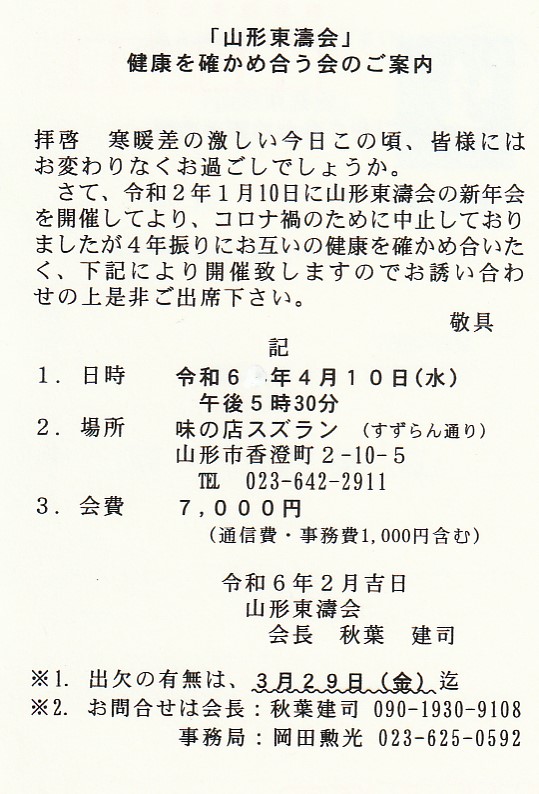 「山形東濤会」
健康を確かめ合う会のご案内

拝啓　寒暖差の激しい今日この頃、皆様にはお変わりなくお過ごしでしょうか。
　さて、令和２年１月10日に山形東濤会の新年会を開催してより、コロナ禍のために中止しておりましたが４年振りにお互いの健康を確かめ合いたく、下記により開催致しますのでお誘い合わせの上是非ご出席下さい。
敬具

記

１．日時　令和６　年４月１０日（水）
　午後５時30分
２．場所　味の店スズラン　（すずらん通り）
　山形市香澄町２-10-５
　TEL　023-642-2911
３．会費　７，０００円
　（通信費・事務費1,000円含む）

令和６年２月吉日
山形東濤会
会長　秋葉　建司

※1.　出欠の有無は、３月２９日（金）迄
※2.　お問合せは会長：秋葉建司　090-1930-9108
　事務局：岡田勲光　023-625-0592